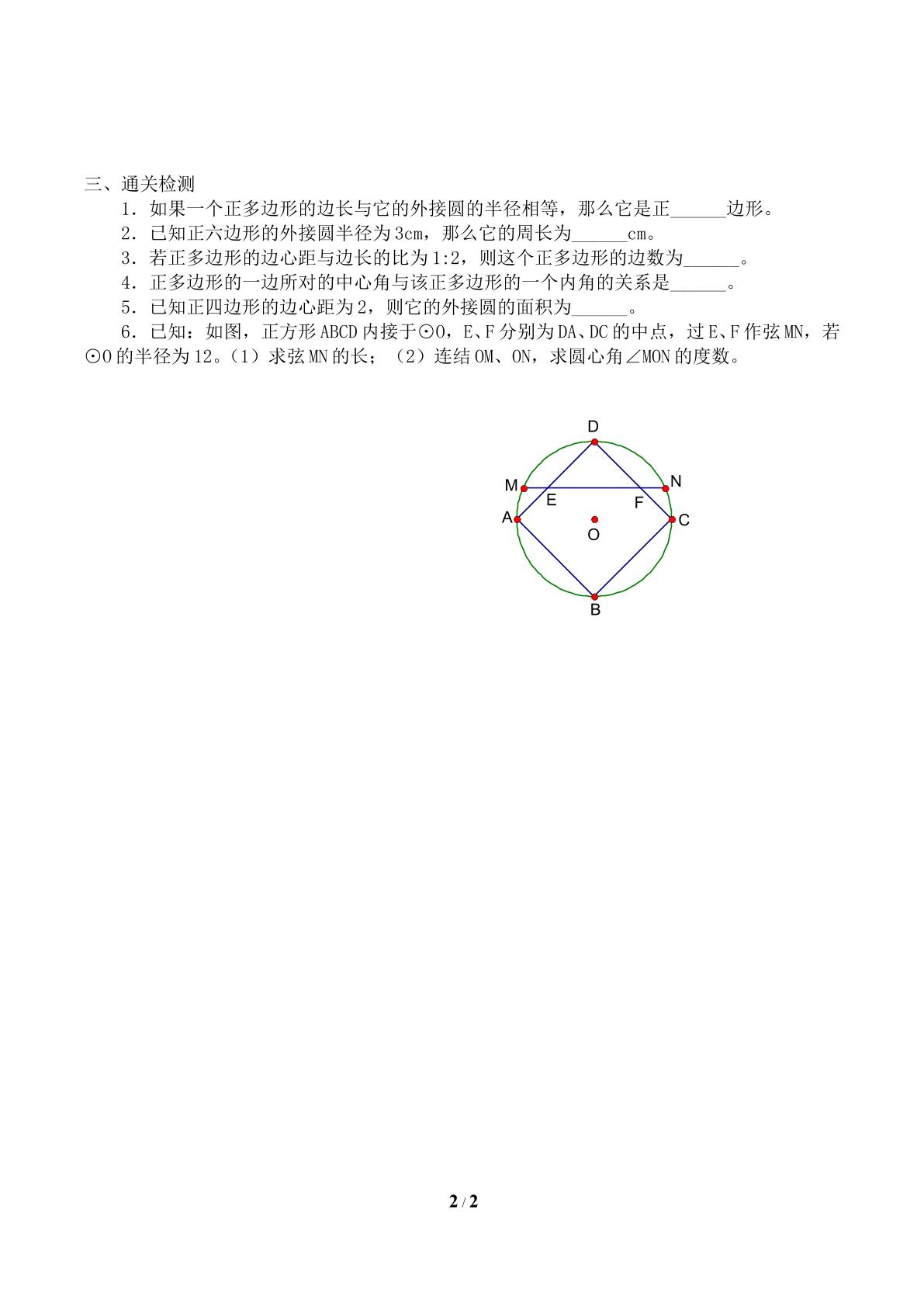 三、通关检测

1．如果一个正多边形的边长与它的外接圆的半径相等，那么它是正____边形。

2．已知正六边形的外接圆半径为3cm，那么它的周长为____cm。

3．若正多边形的边心距与边长的比为1:2，则这个正多边形的边数为____。

4．正多边形的一边所对的中心角与该正多边形的一个内角的关系是____。

5．已知正四边形的边心距为2，则它的外接圆的面积为____。

6．已知：如图，正方形ABCD内接于⊙O，E、F分别为DA、DC的中点，过E、F作弦MN，若⊙O的半径为12。（1）求弦MN的长；（2）连结OM、ON，求圆心角∠MON的度数。

D
M
N
E
F
A
C
O
B

2 / 2